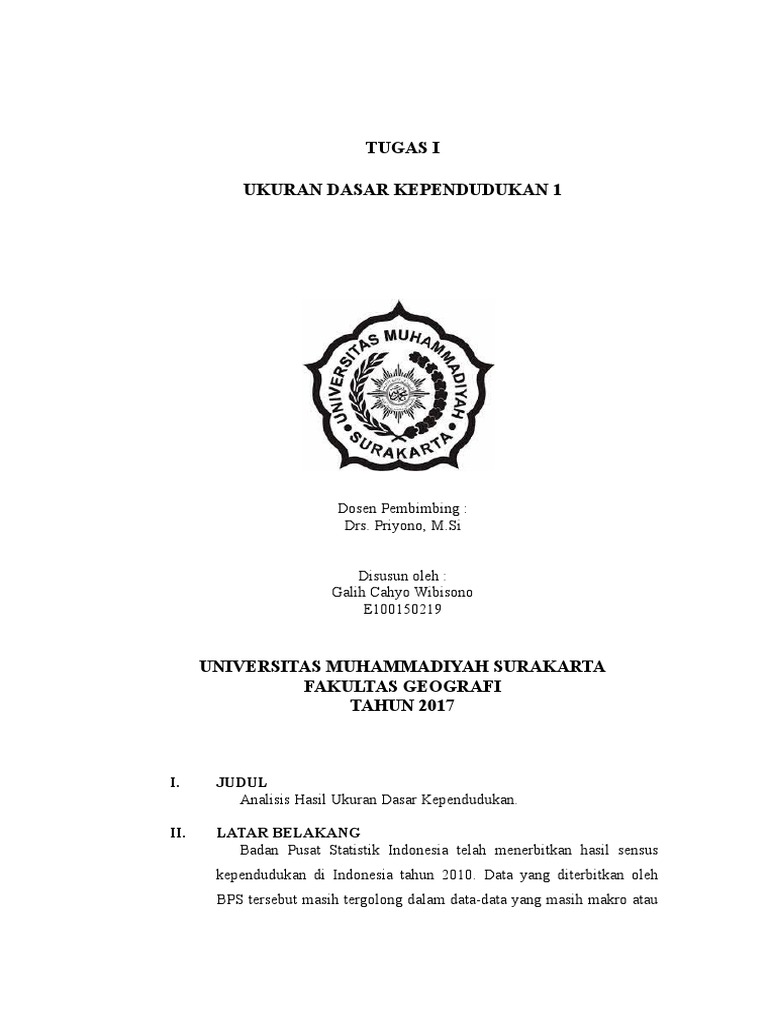 TUGAS I

UKURAN DASAR KEPENDUDUKAN 1

UNIVERSITAS MUHAMMADIYAH SURAKARTA

Dosen Pembimbing :
Drs. Priyono, M.Si

Disusun oleh :
Galih Cahyo Wibisono
E100150219

UNIVERSITAS MUHAMMADIYAH SURAKARTA
FAKULTAS GEOGRAFI
TAHUN 2017

I. JUDUL
Analisis Hasil Ukuran Dasar Kependudukan.

II. LATAR BELAKANG
Badan Pusat Statistik Indonesia telah menerbitkan hasil sensus kependudukan di Indonesia tahun 2010. Data yang diterbitkan oleh BPS tersebut masih tergolong dalam data-data yang masih makro atau